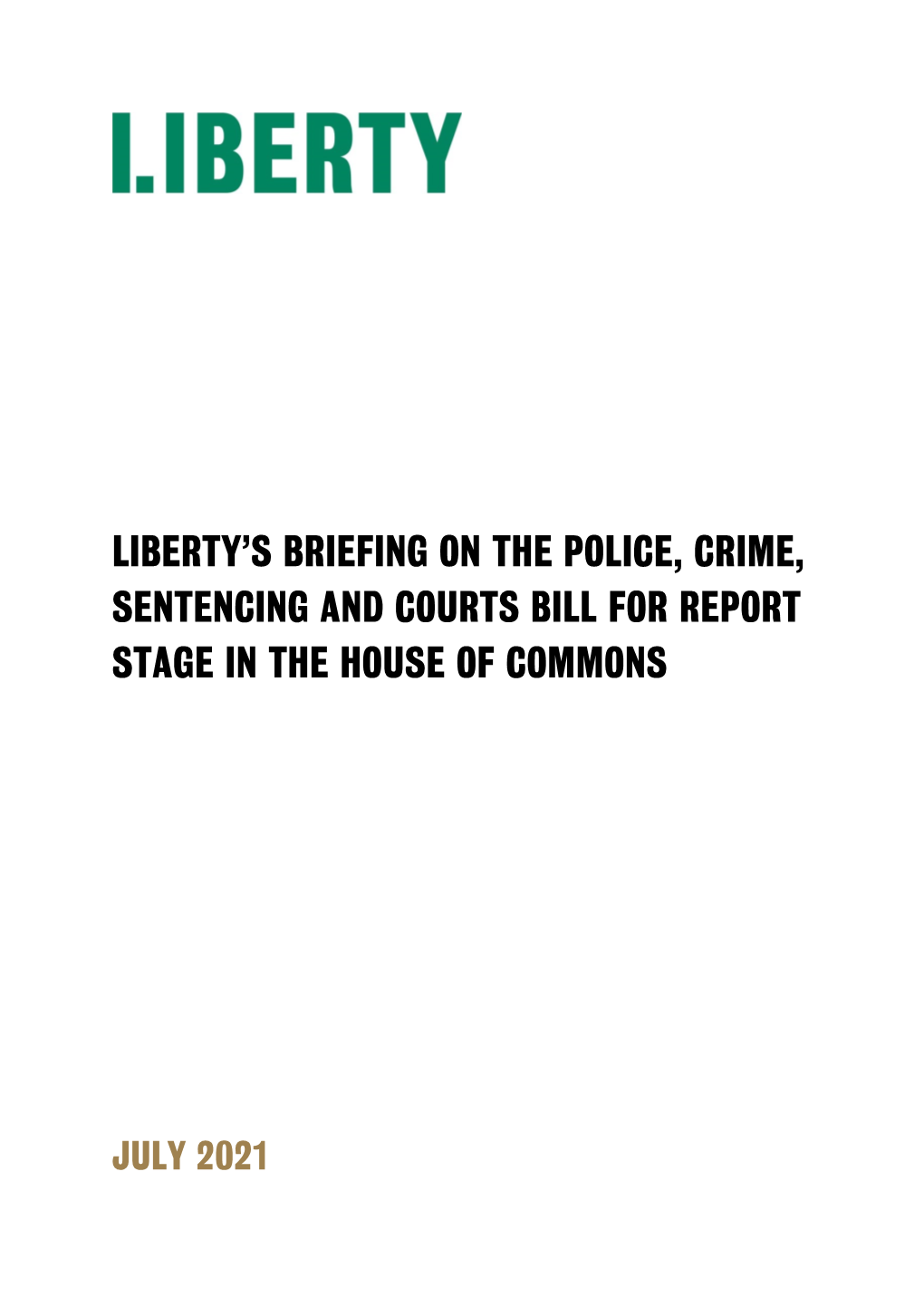 LIBERTY

LIBERTY'S BRIEFING ON THE POLICE, CRIME, SENTENCING AND COURTS BILL FOR REPORT STAGE IN THE HOUSE OF COMMONS

JULY 2021